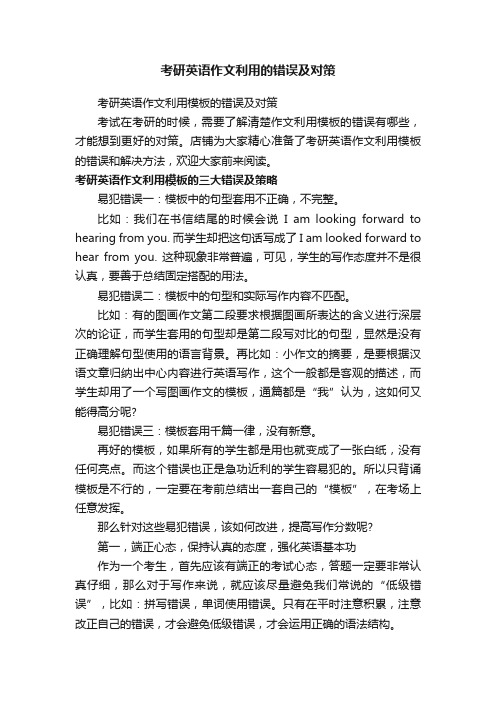 考研英语作文利用的错误及对策

考研英语作文利用模板的错误及对策

考试在考研的时候，需要了解清楚作文利用模板的错误有哪些，才能想到更好的对策。店铺为大家精心准备了考研英语作文利用模板的错误和解决方法，欢迎大家前来阅读。

考研英语作文利用模板的三大错误及策略

易犯错误一：模板中的句型套用不正确，不完整。

比如：我们在书信结尾的时候会说 I am looking forward to hearing from you. 而学生却把这句话写成了 I am looked forward to hear from you. 这种现象非常普遍，可见，学生的写作态度并不是很认真，要善于总结固定搭配的用法。

易犯错误二：模板中的句型和实际写作内容不匹配。

比如：有的图画作文第二段要求根据图画所表达的含义进行深层次的论证，而学生套用的句型却是第二段写对比的句型，显然是没有正确理解句型使用的语言背景。再比如：小作文的摘要，是要根据汉语文章归纳出中心内容进行英语写作，这个一般都是客观的描述，而学生却用了一个写图画作文的模板，通篇都是“我”认为，这如何又能得高分呢?

易犯错误三：模板套用千篇一律，没有新意。

再好的模板，如果所有的学生都是用也就变成了一张白纸，没有任何亮点。而这个错误也正是急功近利的学生容易犯的。所以只背诵模板是不行的，一定要在考前总结出一套自己的“模板”，在考场上任意发挥。

那么针对这些易犯错误，该如何改进，提高写作分数呢?

第一，端正心态，保持认真的态度，强化英语基本功

作为一个考生，首先应该有端正的考试心态，答题一定要非常认真仔细，那么对于写作来说，就应该尽量避免我们常说的“低级错误”，比如：拼写错误，单词使用错误。只有在平时注意积累，注意改正自己的错误，才会避免低级错误，才会运用正确的语法结构。